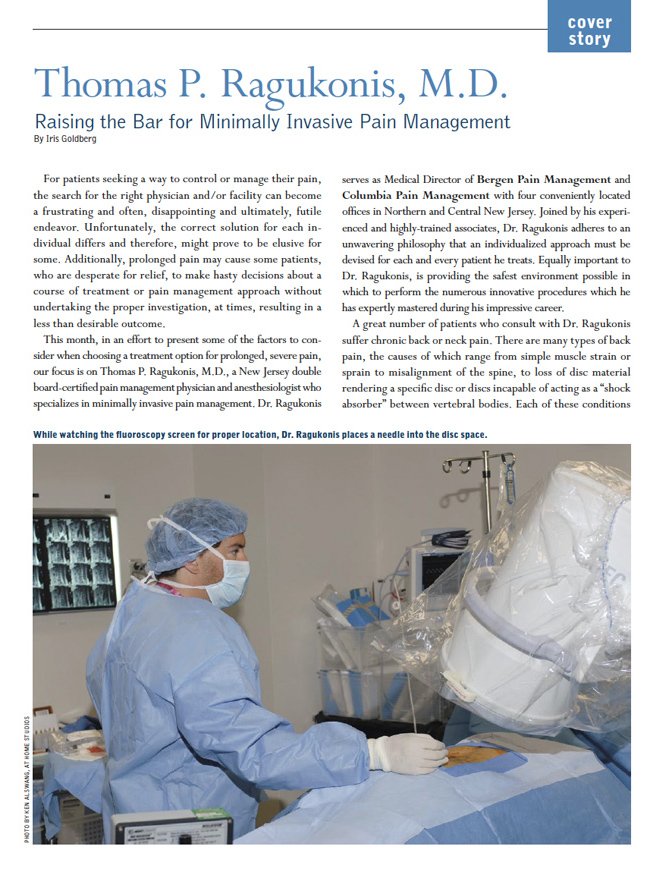 cover story

Thomas P. Ragukonis, M.D.

Raising the Bar for Minimally Invasive Pain Management

By Iris Goldberg

For patients seeking a way to control or manage their pain, the search for the right physician and/or facility can become a frustrating and often, disappointing and ultimately, futile endeavor. Unfortunately, the correct solution for each individual differs and therefore, might prove to be elusive for some. Additionally, prolonged pain may cause some patients, who are desperate for relief, to make hasty decisions about a course of treatment or pain management approach without undertaking the proper investigation, at times, resulting in a less than desirable outcome.

This month, in an effort to present some of the factors to consider when choosing a treatment option for prolonged, severe pain, our focus is on Thomas P. Ragukonis, M.D., a New Jersey double board-certified pain management physician and anesthesiologist who specializes in minimally invasive pain management. Dr. Ragukonis serves as Medical Director of Bergen Pain Management and Columbia Pain Management with four conveniently located offices in Northern and Central New Jersey. Joined by his experienced and highly-trained associates, Dr. Ragukonis adheres to an unwavering philosophy that an individualized approach must be devised for each and every patient he treats. Equally important to Dr. Ragukonis, is providing the safest environment possible in which to perform the numerous innovative procedures which he has expertly mastered during his impressive career.

A great number of patients who consult with Dr. Ragukonis suffer chronic back or neck pain. There are many types of back pain, the causes of which range from simple muscle strain or sprain to misalignment of the spine, to loss of disc material rendering a specific disc or discs incapable of acting as a "shock absorber" between vertebral bodies. Each of these conditions

While watching the fluoroscopy screen for proper location, Dr. Ragukonis places a needle into the disc space.

PHOTO BY KEN ALSWANG, AT HOME STUDIOS